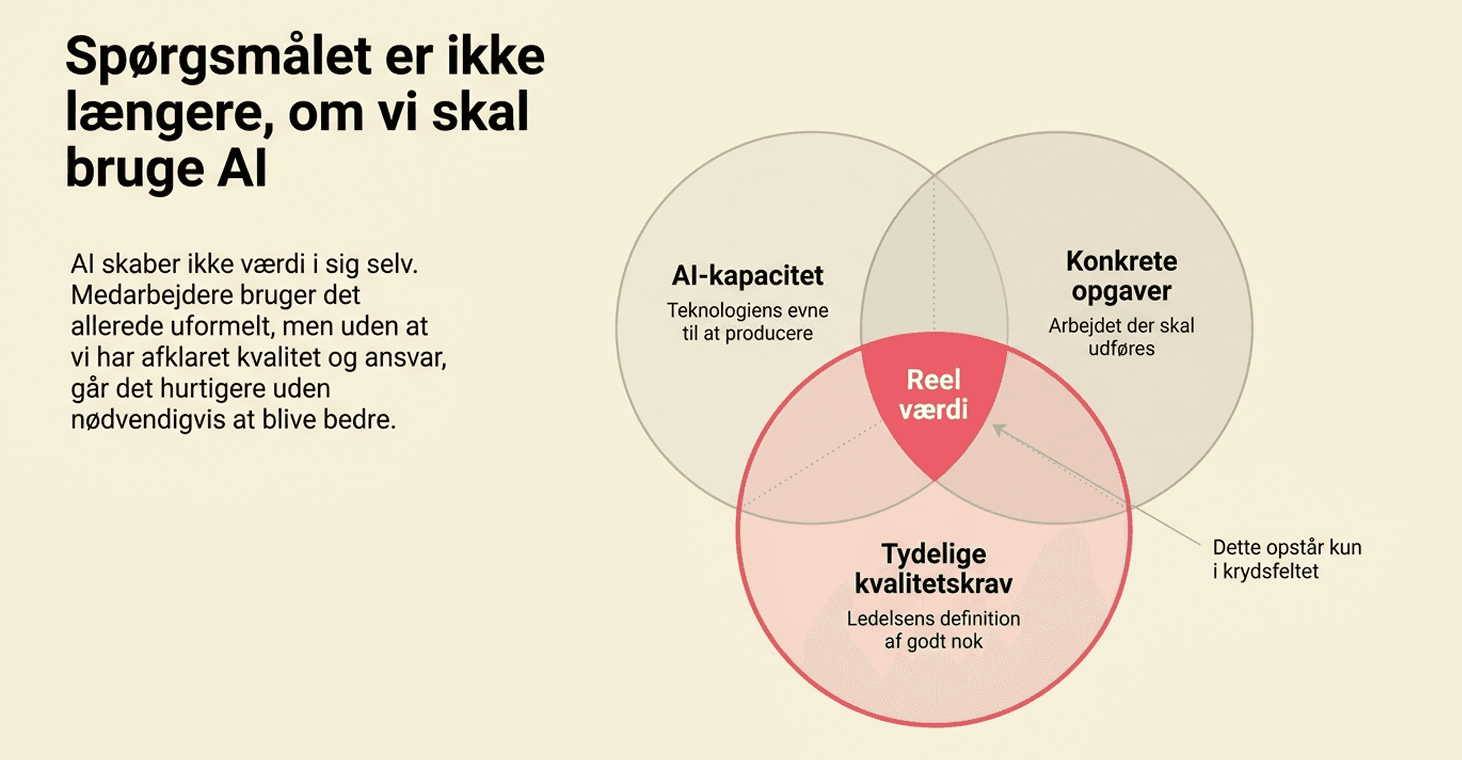 Spørgsmålet er ikke længere, om vi skal bruge AI

AI skaber ikke værdi i sig selv. Medarbejdere bruger det allerede uformelt, men uden at vi har afklaret kvalitet og ansvar, går det hurtigere uden nødvendigvis at blive bedre.

AI-kapacitet
Teknologiens evne til at producere

Konkrete opgaver
Arbejdet der skal udføres

Reel værdi

Tydelige kvalitetskrav
Ledelsens definition af godt nok

Dette opstår kun i krydsfeltet